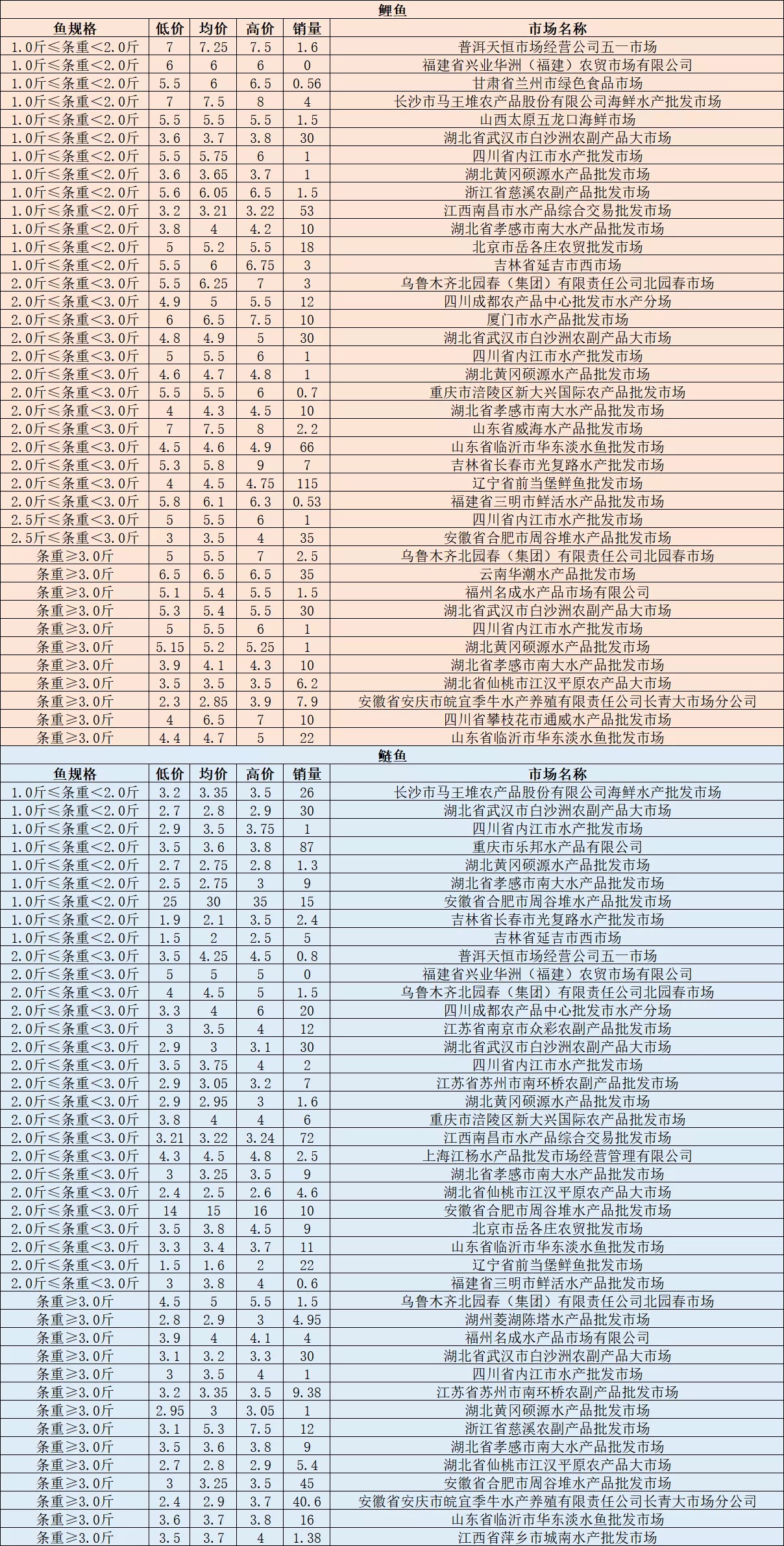 鲤鱼

| 鱼规格 | 低价 | 均价 | 高价 | 销量 | 市场名称 |
|---|---|---|---|---|---|
| 1.0斤≤条重<2.0斤 | 7 | 7.25 | 7.5 | 1.6 | 普洱天恒市场经营公司五一市场 |
| 1.0斤≤条重<2.0斤 | 6 | 6 | 6 | 0 | 福建省兴业华洲（福建）农贸市场有限公司 |
| 1.0斤≤条重<2.0斤 | 5.5 | 6 | 6.5 | 0.56 | 甘肃省兰州市绿色食品市场 |
| 1.0斤≤条重<2.0斤 | 7 | 7.5 | 8 | 4 | 长沙市马王堆农产品股份有限公司海鲜水产批发市场 |
| 1.0斤≤条重<2.0斤 | 5.5 | 5.5 | 5.5 | 1.5 | 山西太原五龙口海鲜市场 |
| 1.0斤≤条重<2.0斤 | 3.6 | 3.7 | 3.8 | 30 | 湖北省武汉市白沙洲农副产品大市场 |
| 1.0斤≤条重<2.0斤 | 5.5 | 5.75 | 6 | 1 | 四川省内江市水产批发市场 |
| 1.0斤≤条重<2.0斤 | 3.6 | 3.65 | 3.7 | 1 | 湖北黄冈硕源水产品批发市场 |
| 1.0斤≤条重<2.0斤 | 5.6 | 6.05 | 6.5 | 1.5 | 浙江省慈溪农副产品批发市场 |
| 1.0斤≤条重<2.0斤 | 3.2 | 3.21 | 3.22 | 53 | 江西南昌市水产品综合交易批发市场 |
| 1.0斤≤条重<2.0斤 | 3.8 | 4 | 4.2 | 10 | 湖北省孝感市南大水产品批发市场 |
| 1.0斤≤条重<2.0斤 | 5 | 5.2 | 5.5 | 18 | 北京市岳各庄农贸批发市场 |
| 1.0斤≤条重<2.0斤 | 5.5 | 6 | 6.75 | 3 | 吉林省延吉市西市场 |
| 2.0斤≤条重<3.0斤 | 5.5 | 6.25 | 7 | 3 | 乌鲁木齐北园春（集团）有限责任公司北园春市场 |
| 2.0斤≤条重<3.0斤 | 4.9 | 5 | 5.5 | 12 | 四川成都农产品中心批发市水产分场 |
| 2.0斤≤条重<3.0斤 | 6 | 6.5 | 7.5 | 10 | 厦门市水产品批发市场 |
| 2.0斤≤条重<3.0斤 | 4.8 | 4.9 | 5 | 30 | 湖北省武汉市白沙洲农副产品大市场 |
| 2.0斤≤条重<3.0斤 | 5 | 5.5 | 6 | 1 | 四川省内江市水产批发市场 |
| 2.0斤≤条重<3.0斤 | 4.6 | 4.7 | 4.8 | 1 | 湖北黄冈硕源水产品批发市场 |
| 2.0斤≤条重<3.0斤 | 5.5 | 5.5 | 6 | 0.7 | 重庆市涪陵区新大兴国际农产品批发市场 |
| 2.0斤≤条重<3.0斤 | 4 | 4.3 | 4.5 | 10 | 湖北省孝感市南大水产品批发市场 |
| 2.0斤≤条重<3.0斤 | 7 | 7.5 | 8 | 2.2 | 山东省威海水产品批发市场 |
| 2.0斤≤条重<3.0斤 | 4.5 | 4.6 | 4.9 | 66 | 山东省临沂市华东淡水鱼批发市场 |
| 2.0斤≤条重<3.0斤 | 5.3 | 5.8 | 9 | 7 | 吉林省长春市光复路水产批发市场 |
| 2.0斤≤条重<3.0斤 | 4 | 4.5 | 4.75 | 115 | 辽宁省前当堡鲜鱼批发市场 |
| 2.0斤≤条重<3.0斤 | 5.8 | 6.1 | 6.3 | 0.53 | 福建省三明市鲜活水产品批发市场 |
| 2.5斤≤条重<3.0斤 | 5 | 5.5 | 6 | 1 | 四川省内江市水产批发市场 |
| 2.5斤≤条重<3.0斤 | 3 | 3.5 | 4 | 35 | 安徽省合肥市周谷堆水产品批发市场 |
| 条重≥3.0斤 | 5 | 5.5 | 7 | 2.5 | 乌鲁木齐北园春（集团）有限责任公司北园春市场 |
| 条重≥3.0斤 | 6.5 | 6.5 | 6.5 | 35 | 云南华潮水产品批发市场 |
| 条重≥3.0斤 | 5.1 | 5.4 | 5.5 | 1.5 | 福州名成水产品市场有限公司 |
| 条重≥3.0斤 | 5.3 | 5.4 | 5.5 | 30 | 湖北省武汉市白沙洲农副产品大市场 |
| 条重≥3.0斤 | 5 | 5.5 | 6 | 1 | 四川省内江市水产批发市场 |
| 条重≥3.0斤 | 5.15 | 5.2 | 5.25 | 1 | 湖北黄冈硕源水产品批发市场 |
| 条重≥3.0斤 | 3.9 | 4.1 | 4.3 | 10 | 湖北省孝感市南大水产品批发市场 |
| 条重≥3.0斤 | 3.5 | 3.5 | 3.5 | 6.2 | 湖北省仙桃市江汉平原农产品大市场 |
| 条重≥3.0斤 | 2.3 | 2.85 | 3.9 | 7.9 | 安徽省安庆市皖宜季牛水产养殖有限责任公司长青大市场分公司 |
| 条重≥3.0斤 | 4 | 6.5 | 7 | 10 | 四川省攀枝花市通威水产品批发市场 |
| 条重≥3.0斤 | 4.4 | 4.7 | 5 | 22 | 山东省临沂市华东淡水鱼批发市场 |

鲢鱼

| 鱼规格 | 低价 | 均价 | 高价 | 销量 | 市场名称 |
|---|---|---|---|---|---|
| 1.0斤≤条重<2.0斤 | 3.2 | 3.35 | 3.5 | 26 | 长沙市马王堆农产品股份有限公司海鲜水产批发市场 |
| 1.0斤≤条重<2.0斤 | 2.7 | 2.8 | 2.9 | 30 | 湖北省武汉市白沙洲农副产品大市场 |
| 1.0斤≤条重<2.0斤 | 2.9 | 3.5 | 3.75 | 1 | 四川省内江市水产批发市场 |
| 1.0斤≤条重<2.0斤 | 3.5 | 3.6 | 3.8 | 87 | 重庆市乐邦水产品有限公司 |
| 1.0斤≤条重<2.0斤 | 2.7 | 2.75 | 2.8 | 1.3 | 湖北黄冈硕源水产品批发市场 |
| 1.0斤≤条重<2.0斤 | 2.5 | 2.75 | 3 | 9 | 湖北省孝感市南大水产品批发市场 |
| 1.0斤≤条重<2.0斤 | 25 | 30 | 35 | 15 | 安徽省合肥市周谷堆水产品批发市场 |
| 1.0斤≤条重<2.0斤 | 1.9 | 2.1 | 3.5 | 2.4 | 吉林省长春市光复路水产批发市场 |
| 1.0斤≤条重<2.0斤 | 1.5 | 2 | 2.5 | 5 | 吉林省延吉市西市场 |
| 2.0斤≤条重<3.0斤 | 3.5 | 4.25 | 4.5 | 0.8 | 普洱天恒市场经营公司五一市场 |
| 2.0斤≤条重<3.0斤 | 5 | 5 | 5 | 0 | 福建省兴业华洲（福建）农贸市场有限公司 |
| 2.0斤≤条重<3.0斤 | 4 | 4.5 | 5 | 1.5 | 乌鲁木齐北园春（集团）有限责任公司北园春市场 |
| 2.0斤≤条重<3.0斤 | 3.3 | 4 | 6 | 20 | 四川成都农产品中心批发市水产分场 |
| 2.0斤≤条重<3.0斤 | 3 | 3.5 | 4 | 12 | 江苏省南京市众彩农副产品批发市场 |
| 2.0斤≤条重<3.0斤 | 2.9 | 3 | 3.1 | 30 | 湖北省武汉市白沙洲农副产品大市场 |
| 2.0斤≤条重<3.0斤 | 3.5 | 3.75 | 4 | 2 | 四川省内江市水产批发市场 |
| 2.0斤≤条重<3.0斤 | 2.9 | 3.05 | 3.2 | 7 | 江苏省苏州市南环桥农副产品批发市场 |
| 2.0斤≤条重<3.0斤 | 2.9 | 2.95 | 3 | 1.6 | 湖北黄冈硕源水产品批发市场 |
| 2.0斤≤条重<3.0斤 | 3.8 | 4 | 4 | 6 | 重庆市涪陵区新大兴国际农产品批发市场 |
| 2.0斤≤条重<3.0斤 | 3.21 | 3.22 | 3.24 | 72 | 江西南昌市水产品综合交易批发市场 |
| 2.0斤≤条重<3.0斤 | 4.3 | 4.5 | 4.8 | 2.5 | 上海江杨水产品批发市场经营管理有限公司 |
| 2.0斤≤条重<3.0斤 | 3 | 3.25 | 3.5 | 9 | 湖北省孝感市南大水产品批发市场 |
| 2.0斤≤条重<3.0斤 | 2.4 | 2.5 | 2.6 | 4.6 | 湖北省仙桃市江汉平原农产品大市场 |
| 2.0斤≤条重<3.0斤 | 14 | 15 | 16 | 10 | 安徽省合肥市周谷堆水产品批发市场 |
| 2.0斤≤条重<3.0斤 | 3.5 | 3.8 | 4.5 | 9 | 北京市岳各庄农贸批发市场 |
| 2.0斤≤条重<3.0斤 | 3.3 | 3.4 | 3.7 | 11 | 山东省临沂市华东淡水鱼批发市场 |
| 2.0斤≤条重<3.0斤 | 1.5 | 1.6 | 2 | 22 | 辽宁省前当堡鲜鱼批发市场 |
| 2.0斤≤条重<3.0斤 | 3 | 3.8 | 4 | 0.6 | 福建省三明市鲜活水产品批发市场 |
| 条重≥3.0斤 | 4.5 | 5 | 5.5 | 1.5 | 乌鲁木齐北园春（集团）有限责任公司北园春市场 |
| 条重≥3.0斤 | 2.8 | 2.9 | 3 | 4.95 | 湖州菱湖陈塔水产品批发市场 |
| 条重≥3.0斤 | 3.9 | 4 | 4.1 | 4 | 福州名成水产品市场有限公司 |
| 条重≥3.0斤 | 3.1 | 3.2 | 3.3 | 30 | 湖北省武汉市白沙洲农副产品大市场 |
| 条重≥3.0斤 | 3 | 3.5 | 4 | 1 | 四川省内江市水产批发市场 |
| 条重≥3.0斤 | 3.2 | 3.35 | 3.5 | 9.38 | 江苏省苏州市南环桥农副产品批发市场 |
| 条重≥3.0斤 | 2.95 | 3 | 3.05 | 1 | 湖北黄冈硕源水产品批发市场 |
| 条重≥3.0斤 | 3.1 | 5.3 | 7.5 | 12 | 浙江省慈溪农副产品批发市场 |
| 条重≥3.0斤 | 3.5 | 3.6 | 3.8 | 9 | 湖北省孝感市南大水产品批发市场 |
| 条重≥3.0斤 | 2.7 | 2.8 | 2.9 | 5.4 | 湖北省仙桃市江汉平原农产品大市场 |
| 条重≥3.0斤 | 3 | 3.25 | 3.5 | 45 | 安徽省合肥市周谷堆水产品批发市场 |
| 条重≥3.0斤 | 2.4 | 2.9 | 3.7 | 40.6 | 安徽省安庆市皖宜季牛水产养殖有限责任公司长青大市场分公司 |
| 条重≥3.0斤 | 3.6 | 3.7 | 3.8 | 16 | 山东省临沂市华东淡水鱼批发市场 |
| 条重≥3.0斤 | 3.5 | 3.7 | 4 | 1.38 | 江西省萍乡市城南水产批发市场 |